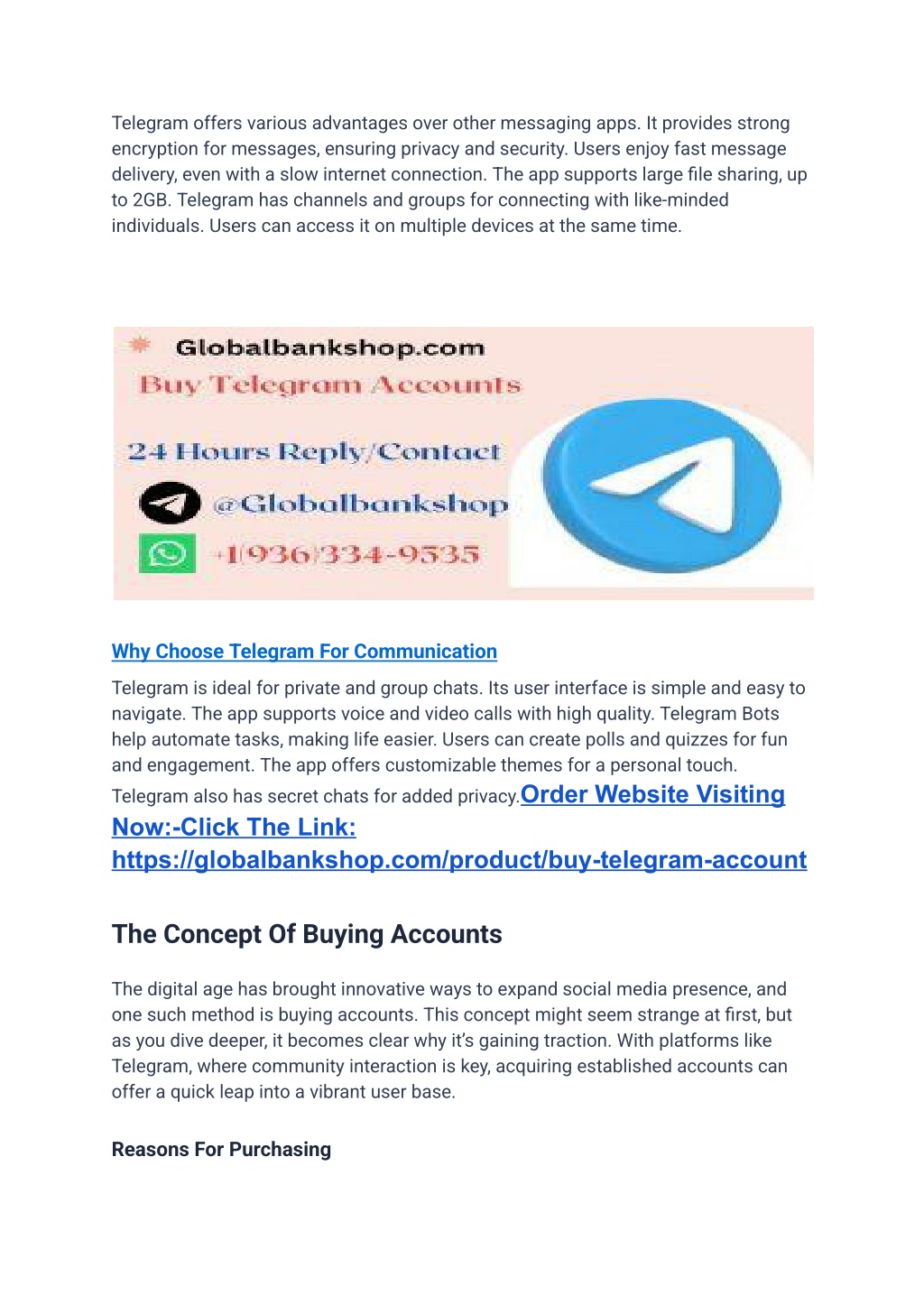 Telegram offers various advantages over other messaging apps. It provides strong encryption for messages, ensuring privacy and security. Users enjoy fast message delivery, even with a slow internet connection. The app supports large file sharing, up to 2GB. Telegram has channels and groups for connecting with like-minded individuals. Users can access it on multiple devices at the same time.

Globalbankshop.com
Buy Telegram Accounts
24 Hours Reply/Contact
@Globalbankshop
+1(936)334-9535

Why Choose Telegram For Communication

Telegram is ideal for private and group chats. Its user interface is simple and easy to navigate. The app supports voice and video calls with high quality. Telegram Bots help automate tasks, making life easier. Users can create polls and quizzes for fun and engagement. The app offers customizable themes for a personal touch. Telegram also has secret chats for added privacy.Order Website Visiting Now:-Click The Link: https://globalbankshop.com/product/buy-telegram-account

The Concept Of Buying Accounts

The digital age has brought innovative ways to expand social media presence, and one such method is buying accounts. This concept might seem strange at first, but as you dive deeper, it becomes clear why it's gaining traction. With platforms like Telegram, where community interaction is key, acquiring established accounts can offer a quick leap into a vibrant user base.

Reasons For Purchasing